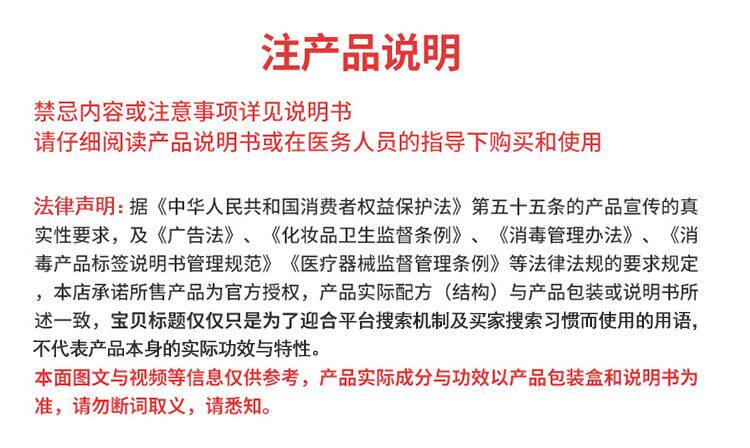 注产品说明

禁忌内容或注意事项详见说明书
请仔细阅读产品说明书或在医务人员的指导下购买和使用

法律声明：据《中华人民共和国消费者权益保护法》第五十五条的产品宣传的真实性要求，及《广告法》、《化妆品卫生监督条例》、《消毒管理办法》、《消毒产品标签说明书管理规范》《医疗器械监督管理条例》等法律法规的要求规定，本店承诺所售产品为官方授权，产品实际配方（结构）与产品包装或说明书所述一致，宝贝标题仅仅只是为了迎合平台搜索机制及买家搜索习惯而使用的用语，不代表产品本身的实际功效与特性。
本面图文与视频等信息仅供参考，产品实际成分与功效以产品包装盒和说明书为准，请勿断词取义，请悉知。